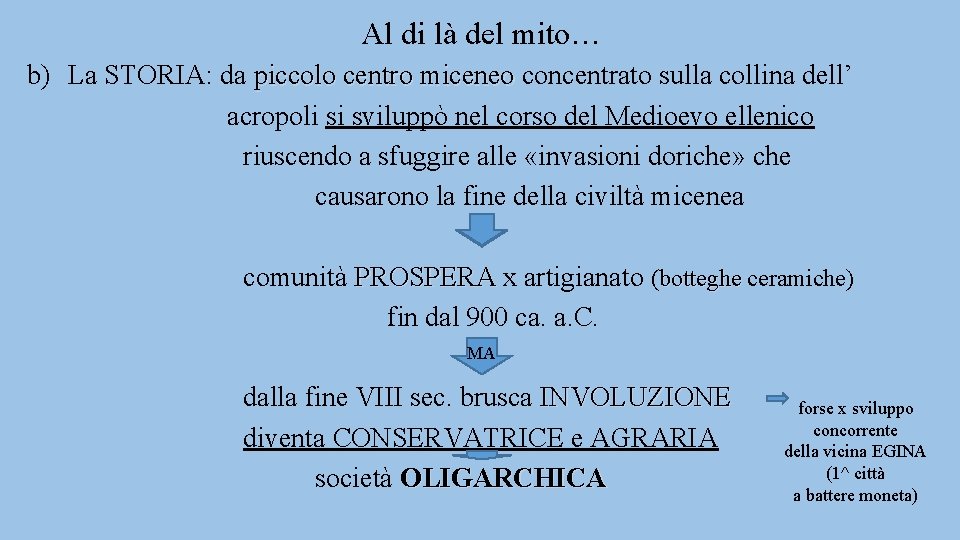 Al di là del mito…

b) La STORIA: da piccolo centro miceneo concentrato sulla collina dell' acropoli si sviluppò nel corso del Medioevo ellenico riuscendo a sfuggire alle «invasioni doriche» che causarono la fine della civiltà micenea

comunità PROSPERA x artigianato (botteghe ceramiche) fin dal 900 ca. a.C.

MA

dalla fine VIII sec. brusca INVOLUZIONE
diventa CONSERVATRICE e AGRARIA
società OLIGARCHICA

forse x sviluppo concorrente della vicina EGINA (1^ città a battere moneta)